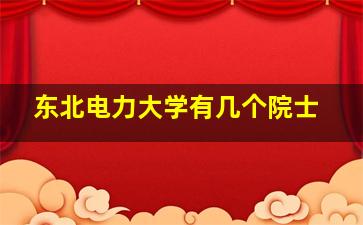 东北电力大学有几个院士